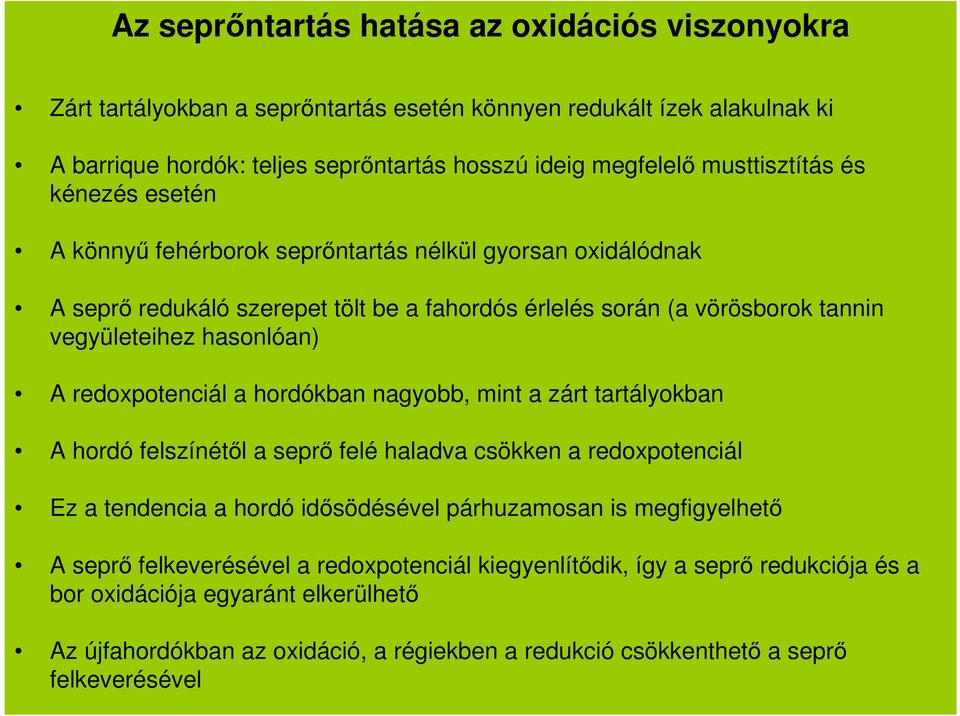 Az seprőntartás hatása az oxidációs viszonyokra

• Zárt tartályokban a seprőntartás esetén könnyen redukált ízek alakulnak ki

• A barrique hordók: teljes seprőntartás hosszú ideig megfelelő musttisztítás és kénezés esetén

• A könnyű fehérborok seprőntartás nélkül gyorsan oxidálódnak

• A seprő redukáló szerepet tölt be a fahordós érlelés során (a vörösborok tannin vegyületeihez hasonlóan)

• A redoxpotenciál a hordókban nagyobb, mint a zárt tartályokban

• A hordó felszínétől a seprő felé haladva csökken a redoxpotenciál

• Ez a tendencia a hordó idősödésével párhuzamosan is megfigyelhető

• A seprő felkeverésével a redoxpotenciál kiegyenlítődik, így a seprő redukciója és a bor oxidációja egyaránt elkerülhető

• Az újfahordókban az oxidáció, a régiekben a redukció csökkenthető a seprő felkeverésével